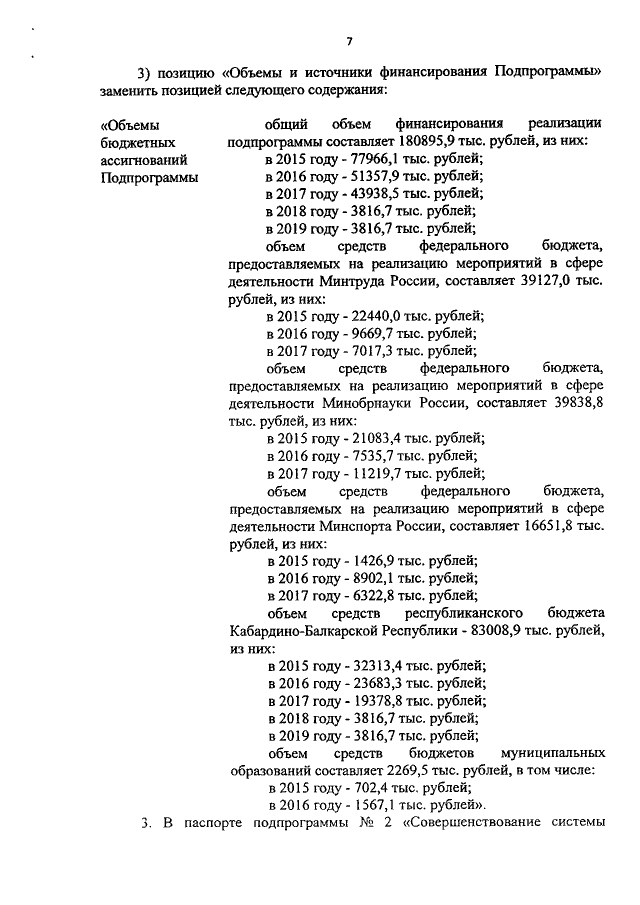 7

3) позицию «Объемы и источники финансирования Подпрограммы» заменить позицией следующего содержания:

«Объемы бюджетных ассигнований Подпрограммы

общий объем финансирования реализации подпрограммы составляет 180895,9 тыс. рублей, из них:
в 2015 году - 77966,1 тыс. рублей;
в 2016 году - 51357,9 тыс. рублей;
в 2017 году - 43938,5 тыс. рублей;
в 2018 году - 3816,7 тыс. рублей;
в 2019 году - 3816,7 тыс. рублей;
объем средств федерального бюджета, предоставляемых на реализацию мероприятий в сфере деятельности Минтруда России, составляет 39127,0 тыс. рублей, из них:
в 2015 году - 22440,0 тыс. рублей;
в 2016 году - 9669,7 тыс. рублей;
в 2017 году - 7017,3 тыс. рублей;
объем средств федерального бюджета, предоставляемых на реализацию мероприятий в сфере деятельности Минобрнауки России, составляет 39838,8 тыс. рублей, из них:
в 2015 году - 21083,4 тыс. рублей;
в 2016 году - 7535,7 тыс. рублей;
в 2017 году - 11219,7 тыс. рублей;
объем средств федерального бюджета, предоставляемых на реализацию мероприятий в сфере деятельности Минспорта России, составляет 16651,8 тыс. рублей, из них:
в 2015 году - 1426,9 тыс. рублей;
в 2016 году - 8902,1 тыс. рублей;
в 2017 году - 6322,8 тыс. рублей;
объем средств республиканского бюджета Кабардино-Балкарской Республики - 83008,9 тыс. рублей, из них:
в 2015 году - 32313,4 тыс. рублей;
в 2016 году - 23683,3 тыс. рублей;
в 2017 году - 19378,8 тыс. рублей;
в 2018 году - 3816,7 тыс. рублей;
в 2019 году - 3816,7 тыс. рублей;
объем средств бюджетов муниципальных образований составляет 2269,5 тыс. рублей, в том числе:
в 2015 году - 702,4 тыс. рублей;
в 2016 году - 1567,1 тыс. рублей».

3. В паспорте подпрограммы № 2 «Совершенствование системы